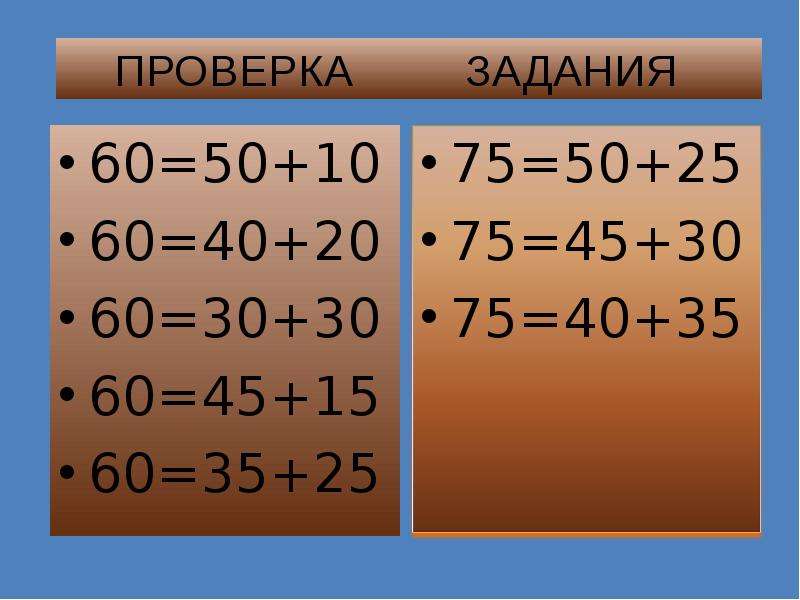 ПРОВЕРКА ЗАДАНИЯ

• $60=50+10$
• $60=40+20$
• $60=30+30$
• $60=45+15$
• $60=35+25$

• $75=50+25$
• $75=45+30$
• $75=40+35$